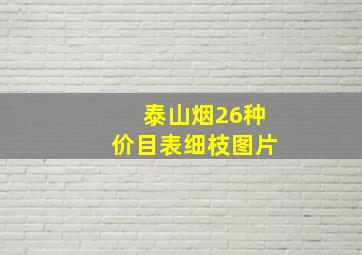 泰山烟26种
价目表细枝图片